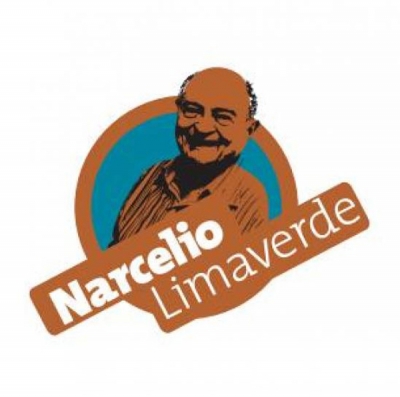 Narcelio
Limaverde